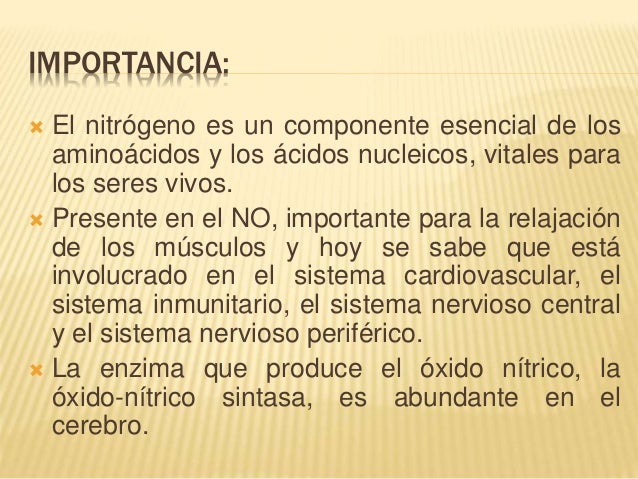 IMPORTANCIA:

El nitrógeno es un componente esencial de los aminoácidos y los ácidos nucleicos, vitales para los seres vivos.

Presente en el NO, importante para la relajación de los músculos y hoy se sabe que está involucrado en el sistema cardiovascular, el sistema inmunitario, el sistema nervioso central y el sistema nervioso periférico.

La enzima que produce el óxido nítrico, la óxido-nítrico sintasa, es abundante en el cerebro.